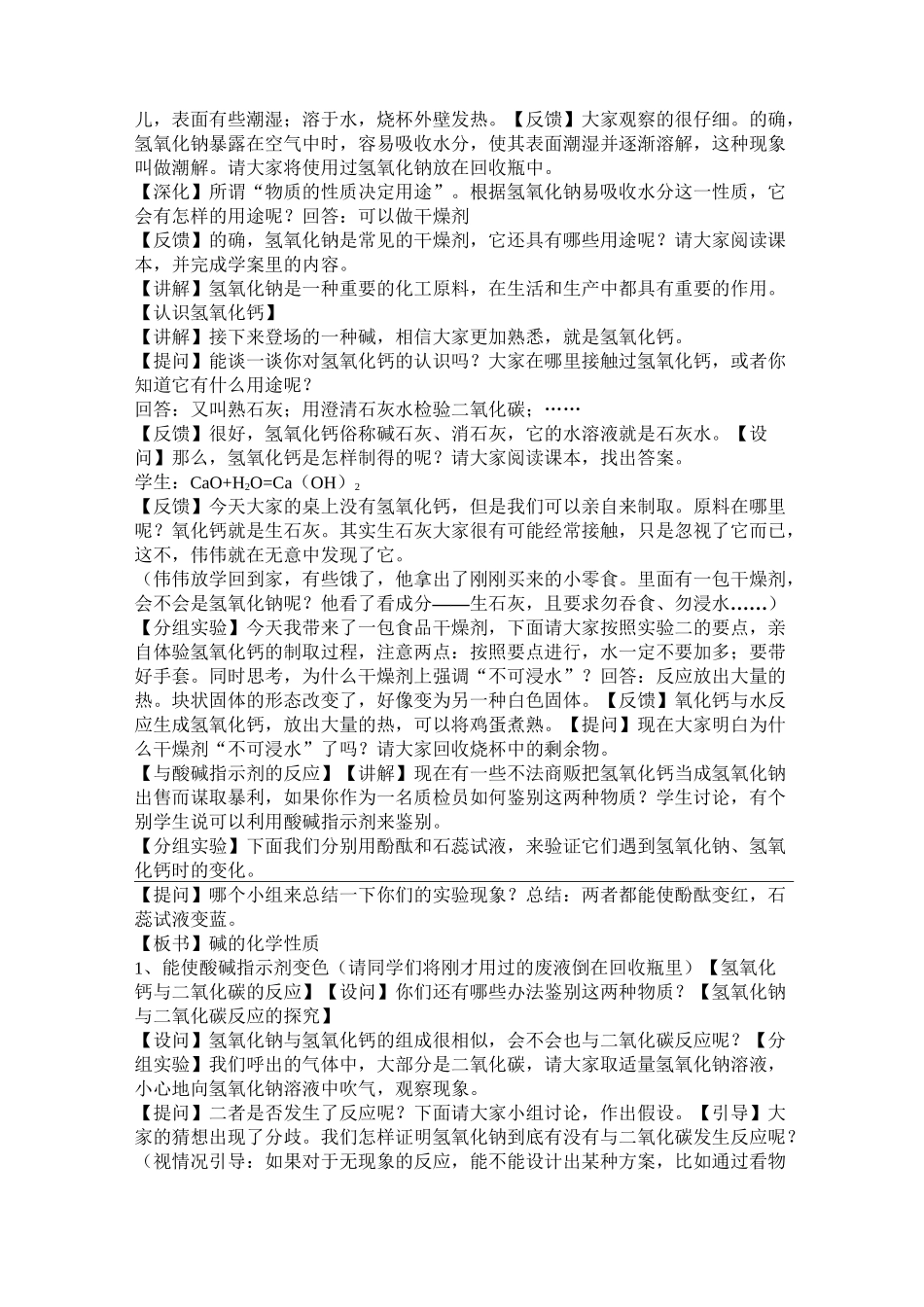 儿，表面有些潮湿；溶于水，烧杯外壁发热。【反馈】大家观察的很仔细。的确，氢氧化钠暴露在空气中时，容易吸收水分，使其表面潮湿并逐渐溶解，这种现象叫做潮解。请大家将使用过氢氧化钠放在回收瓶中。
【深化】所谓“物质的性质决定用途”。根据氢氧化钠易吸收水分这一性质，它会有怎样的用途呢？回答：可以做干燥剂
【反馈】的确，氢氧化钠是常见的干燥剂，它还具有哪些用途呢？请大家阅读课本，并完成学案里的内容。
【讲解】氢氧化钠是一种重要的化工原料，在生活和生产中都具有重要的作用。
【认识氢氧化钙】
【讲解】接下来登场的一种碱，相信大家更加熟悉，就是氢氧化钙。
【提问】能谈一谈你对氢氧化钙的认识吗？大家在哪里接触过氢氧化钙，或者你知道它有什么用途呢？
回答：又叫熟石灰；用澄清石灰水检验二氧化碳；……
【反馈】很好，氢氧化钙俗称碱石灰、消石灰，它的水溶液就是石灰水。【设问】那么，氢氧化钙是怎样制得的呢？请大家阅读课本，找出答案。
学生：$CaO+H_2O=Ca(OH)_2$
【反馈】今天大家的桌上没有氢氧化钙，但是我们可以亲自来制取。原料在哪里呢？氧化钙就是生石灰。其实生石灰大家很有可能经常接触，只是忽视了它而已，这不，伟伟就在无意中发现了它。
（伟伟放学回到家，有些饿了，他拿出了刚刚买来的小零食。里面有一包干燥剂，会不会是氢氧化钠呢？他看了看成分——生石灰，且要求勿吞食、勿浸水……）
【分组实验】今天我带来了一包食品干燥剂，下面请大家按照实验二的要点，亲自体验氢氧化钙的制取过程，注意两点：按照要点进行，水一定不要加多；要带好手套。同时思考，为什么干燥剂上强调“不可浸水”？回答：反应放出大量的热。块状固体的形态改变了，好像变为另一种白色固体。【反馈】氧化钙与水反应生成氢氧化钙，放出大量的热，可以将鸡蛋煮熟。【提问】现在大家明白为什么干燥剂“不可浸水”了吗？请大家回收烧杯中的剩余物。
【与酸碱指示剂的反应】【讲解】现在有一些不法商贩把氢氧化钙当成氢氧化钠出售而谋取暴利，如果你作为一名质检员如何鉴别这两种物质？学生讨论，有个别学生说可以利用酸碱指示剂来鉴别。
【分组实验】下面我们分别用酚酞和石蕊试液，来验证它们遇到氢氧化钠、氢氧化钙时的变化。
【提问】哪个小组来总结一下你们的实验现象？总结：两者都能使酚酞变红，石蕊试液变蓝。
【板书】碱的化学性质
1、能使酸碱指示剂变色（请同学们将刚才用过的废液倒在回收瓶里）【氢氧化钙与二氧化碳的反应】【设问】你们还有哪些办法鉴别这两种物质？【氢氧化钠与二氧化碳反应的探究】
【设问】氢氧化钠与氢氧化钙的组成很相似，会不会也与二氧化碳反应呢？【分组实验】我们呼出的气体中，大部分是二氧化碳，请大家取适量氢氧化钠溶液，小心地向氢氧化钠溶液中吹气，观察现象。
【提问】二者是否发生了反应呢？下面请大家小组讨论，作出假设。【引导】大家的猜想出现了分歧。我们怎样证明氢氧化钠到底有没有与二氧化碳发生反应呢？（视情况引导：如果对于无现象的反应，能不能设计出某种方案，比如通过看物